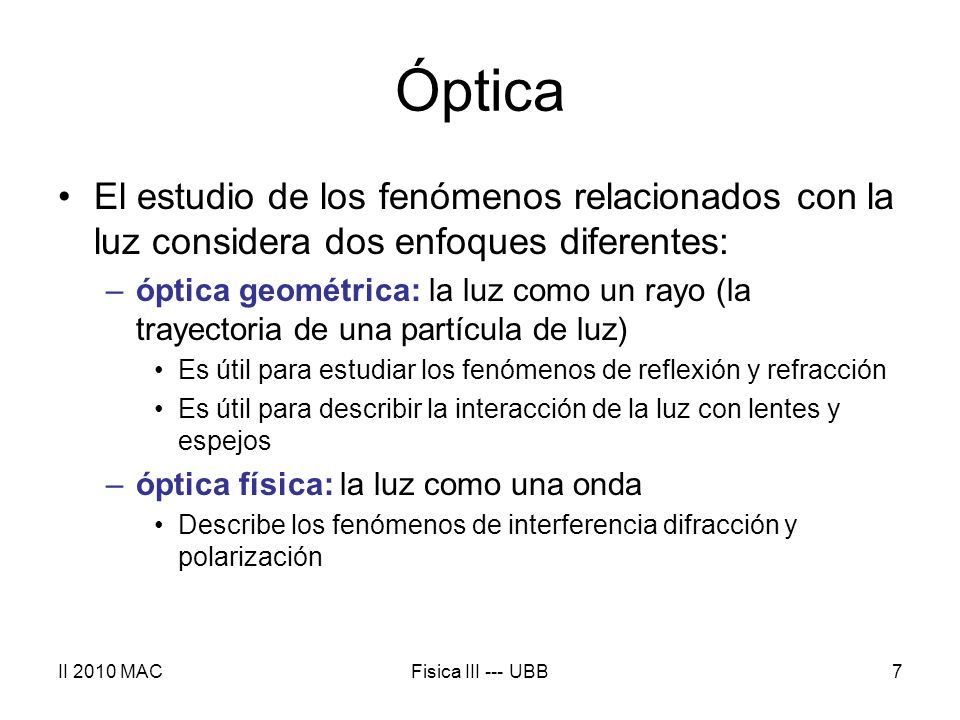 Óptica

• El estudio de los fenómenos relacionados con la luz considera dos enfoques diferentes:

– óptica geométrica: la luz como un rayo (la trayectoria de una partícula de luz)

• Es útil para estudiar los fenómenos de reflexión y refracción

• Es útil para describir la interacción de la luz con lentes y espejos

– óptica física: la luz como una onda

• Describe los fenómenos de interferencia difracción y polarización

II 2010 MAC

Fisica III --- UBB

7